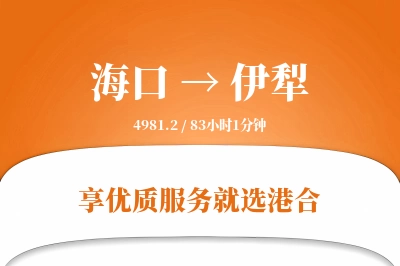 海口 → 伊犁

4981.2 / 83小时1分钟

享优质服务就选港合